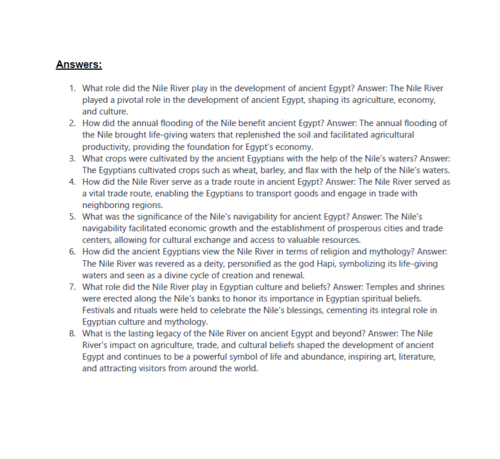 Answers:

1. What role did the Nile River play in the development of ancient Egypt? Answer: The Nile River played a pivotal role in the development of ancient Egypt, shaping its agriculture, economy, and culture.
2. How did the annual flooding of the Nile benefit ancient Egypt? Answer: The annual flooding of the Nile brought life-giving waters that replenished the soil and facilitated agricultural productivity, providing the foundation for Egypt's economy.
3. What crops were cultivated by the ancient Egyptians with the help of the Nile's waters? Answer: The Egyptians cultivated crops such as wheat, barley, and flax with the help of the Nile's waters.
4. How did the Nile River serve as a trade route in ancient Egypt? Answer: The Nile River served as a vital trade route, enabling the Egyptians to transport goods and engage in trade with neighboring regions.
5. What was the significance of the Nile's navigability for ancient Egypt? Answer: The Nile's navigability facilitated economic growth and the establishment of prosperous cities and trade centers, allowing for cultural exchange and access to valuable resources.
6. How did the ancient Egyptians view the Nile River in terms of religion and mythology? Answer: The Nile River was revered as a deity, personified as the god Hapi, symbolizing its life-giving waters and seen as a divine cycle of creation and renewal.
7. What role did the Nile River play in Egyptian culture and beliefs? Answer: Temples and shrines were erected along the Nile's banks to honor its importance in Egyptian spiritual beliefs. Festivals and rituals were held to celebrate the Nile's blessings, cementing its integral role in Egyptian culture and mythology.
8. What is the lasting legacy of the Nile River on ancient Egypt and beyond? Answer: The Nile River's impact on agriculture, trade, and cultural beliefs shaped the development of ancient Egypt and continues to be a powerful symbol of life and abundance, inspiring art, literature, and attracting visitors from around the world.